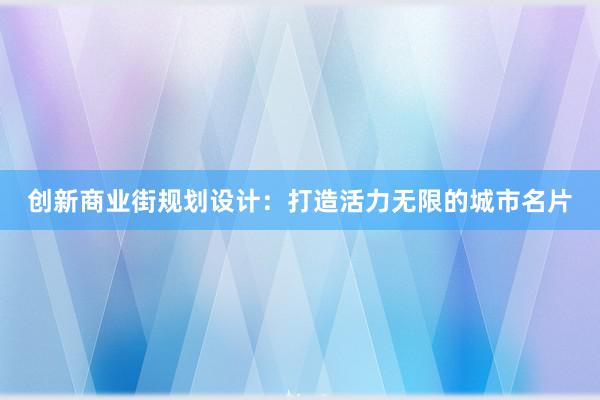 创新商业街规划设计：打造活力无限的城市名片